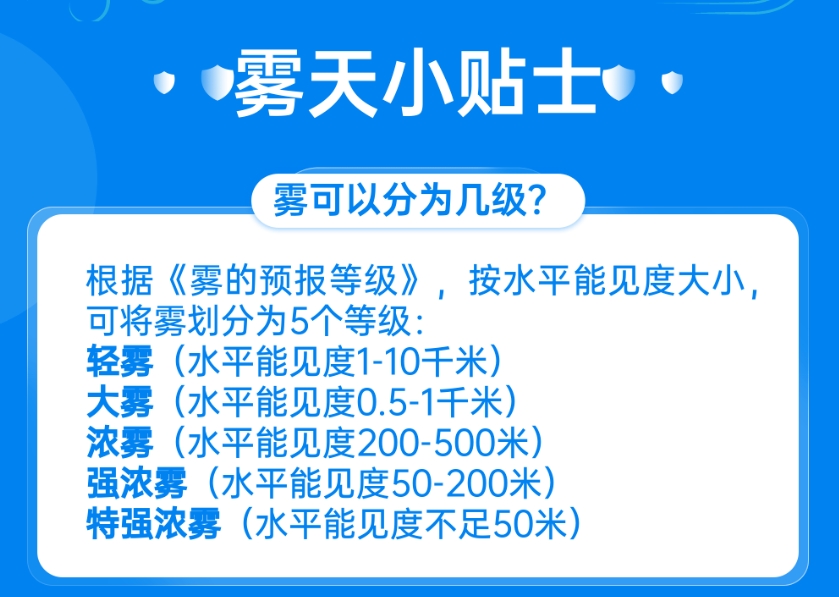 雾天小贴士

雾可以分为几级？

根据《雾的预报等级》，按水平能见度大小，可将雾划分为5个等级：
轻雾（水平能见度1-10千米）
大雾（水平能见度0.5-1千米）
浓雾（水平能见度200-500米）
强浓雾（水平能见度50-200米）
特强浓雾（水平能见度不足50米）